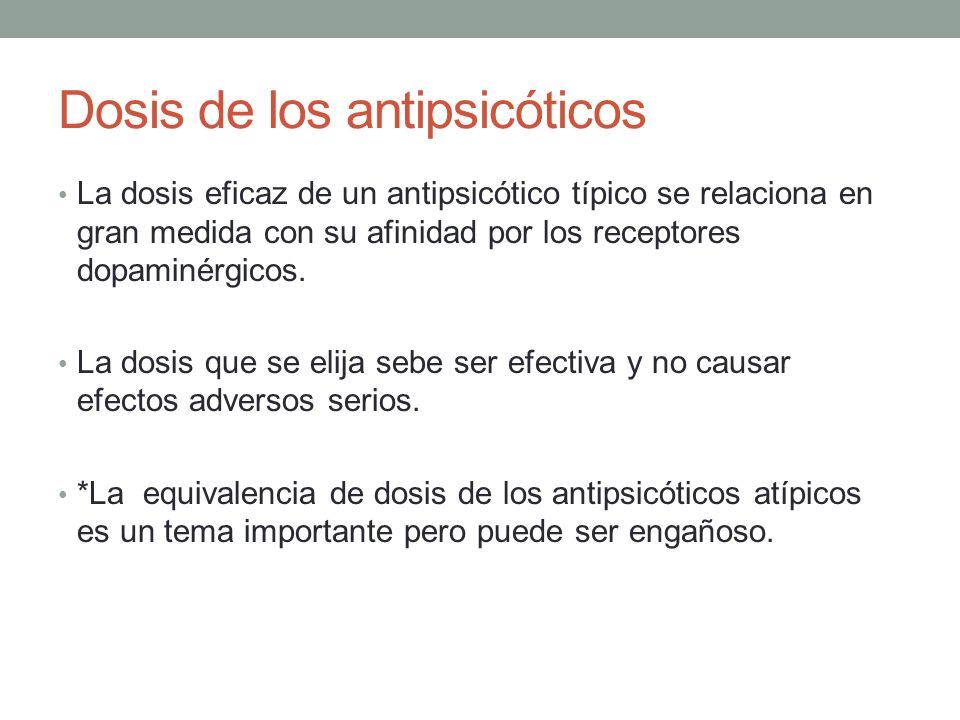 Dosis de los antipsicóticos

• La dosis eficaz de un antipsicótico típico se relaciona en gran medida con su afinidad por los receptores dopaminérgicos.

• La dosis que se elija sebe ser efectiva y no causar efectos adversos serios.

• *La equivalencia de dosis de los antipsicóticos atípicos es un tema importante pero puede ser engañoso.